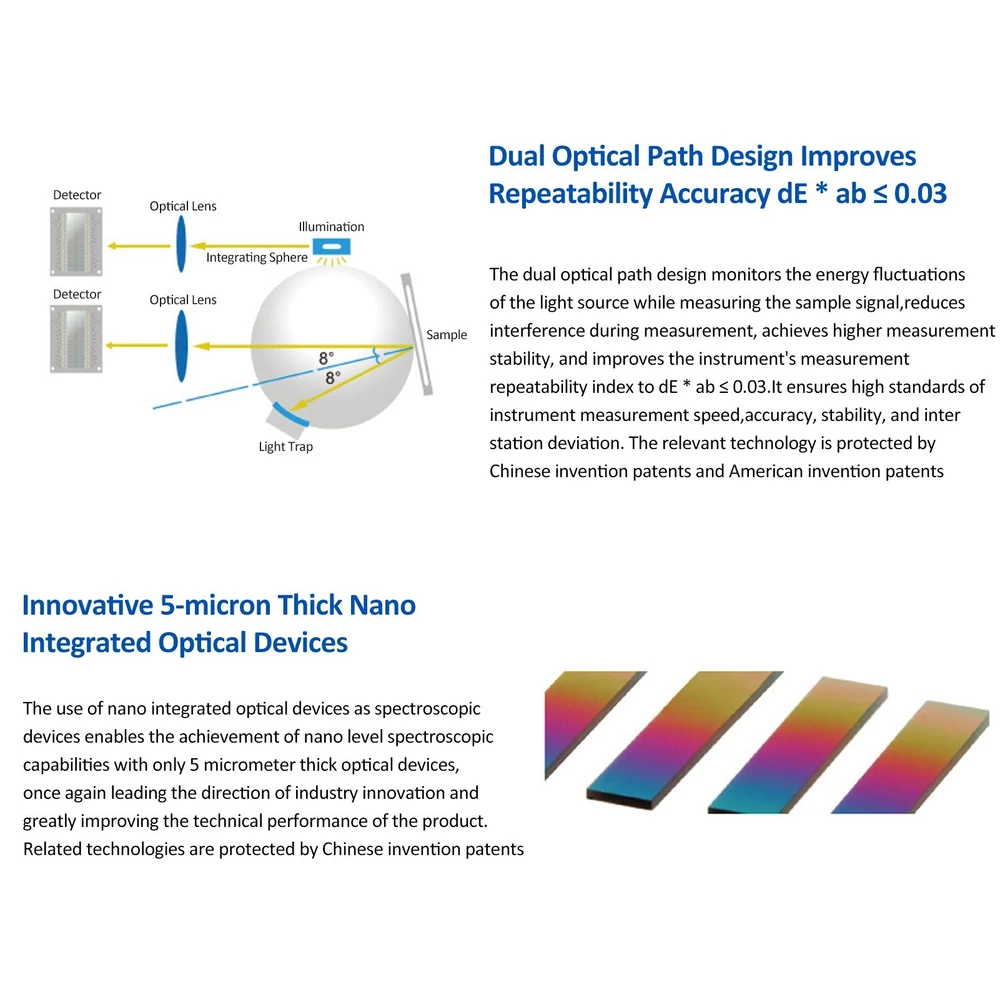 Detector

Optical Lens

Illumination

Integrating Sphere

Detector

Optical Lens

Sample

8°

8°

Light Trap

Dual Optical Path Design Improves Repeatability Accuracy dE * ab ≤ 0.03

The dual optical path design monitors the energy fluctuations of the light source while measuring the sample signal,reduces interference during measurement, achieves higher measurement stability, and improves the instrument's measurement repeatability index to dE * ab ≤ 0.03.It ensures high standards of instrument measurement speed,accuracy, stability, and inter station deviation. The relevant technology is protected by Chinese invention patents and American invention patents

Innovative 5-micron Thick Nano Integrated Optical Devices

The use of nano integrated optical devices as spectroscopic devices enables the achievement of nano level spectroscopic capabilities with only 5 micrometer thick optical devices, once again leading the direction of industry innovation and greatly improving the technical performance of the product. Related technologies are protected by Chinese invention patents